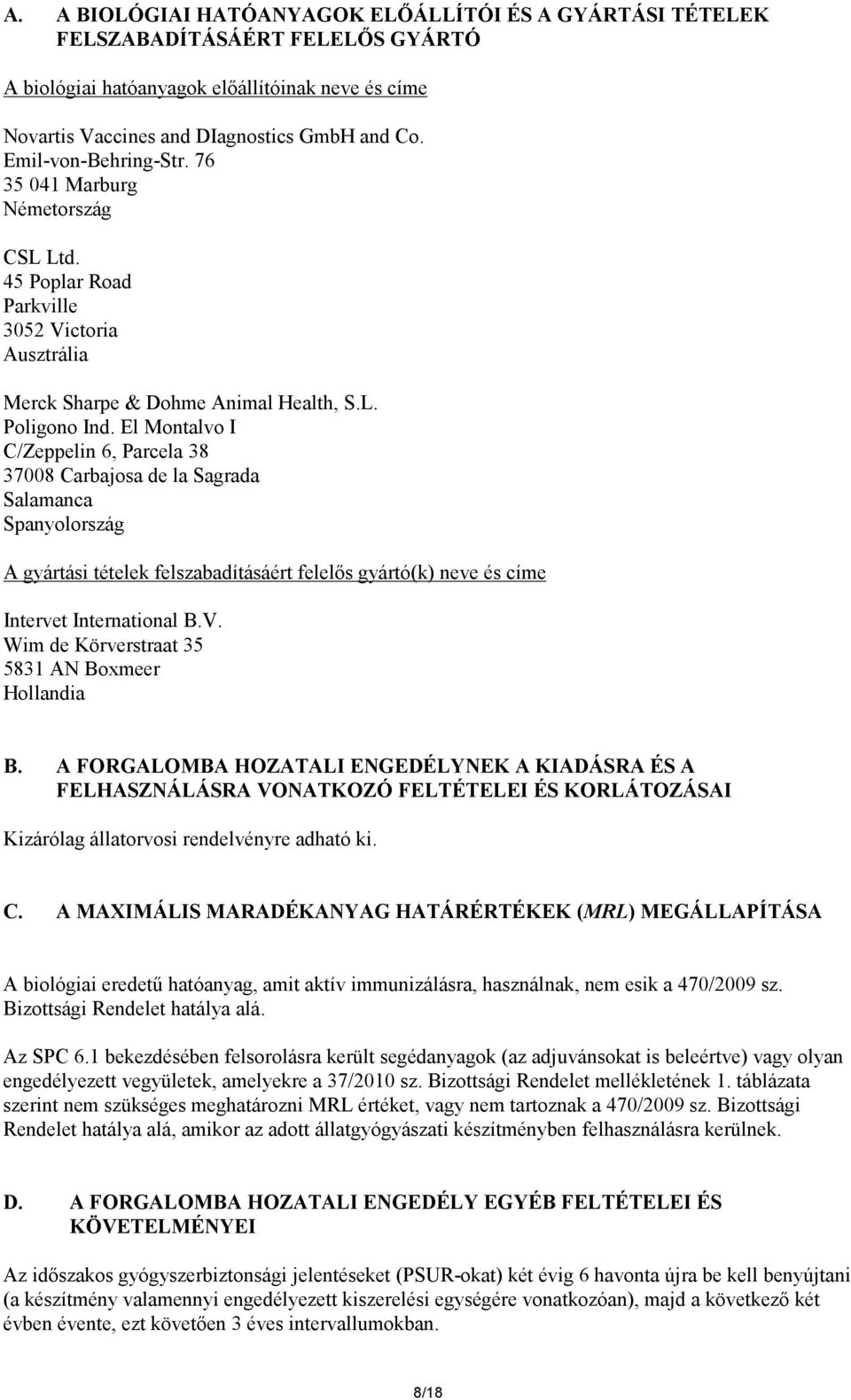 A. A BIOLÓGIAI HATÓANYAGOK ELŐÁLLÍTÓI ÉS A GYÁRTÁSI TÉTELEK FELSZABADÍTÁSÁÉRT FELELŐS GYÁRTÓ

A biológiai hatóanyagok előállítóinak neve és címe

Novartis Vaccines and DIagnostics GmbH and Co.
Emil-von-Behring-Str. 76
35 041 Marburg
Németország

CSL Ltd.
45 Poplar Road
Parkville
3052 Victoria
Ausztrália

Merck Sharpe & Dohme Animal Health, S.L.
Poligono Ind. El Montalvo I
C/Zeppelin 6, Parcela 38
37008 Carbajosa de la Sagrada
Salamanca
Spanyolország

A gyártási tételek felszabadításáért felelős gyártó(k) neve és címe

Intervet International B.V.
Wim de Körverstraat 35
5831 AN Boxmeer
Hollandia

B. A FORGALOMBA HOZATALI ENGEDÉLYNEK A KIADÁSRA ÉS A FELHASZNÁLÁSRA VONATKOZÓ FELTÉTELEI ÉS KORLÁTOZÁSAI

Kizárólag állatorvosi rendelvényre adható ki.

C. A MAXIMÁLIS MARADÉKANYAG HATÁRÉRTÉKEK (MRL) MEGÁLLAPÍTÁSA

A biológiai eredetű hatóanyag, amit aktív immunizálásra, használnak, nem esik a 470/2009 sz. Bizottsági Rendelet hatálya alá.

Az SPC 6.1 bekezdésében felsorolásra került segédanyagok (az adjuvánsokat is beleértve) vagy olyan engedélyezett vegyületek, amelyekre a 37/2010 sz. Bizottsági Rendelet mellékletének 1. táblázata szerint nem szükséges meghatározni MRL értéket, vagy nem tartoznak a 470/2009 sz. Bizottsági Rendelet hatálya alá, amikor az adott állatgyógyászati készítményben felhasználásra kerülnek.

D. A FORGALOMBA HOZATALI ENGEDÉLY EGYÉB FELTÉTELEI ÉS KÖVETELMÉNYEI

Az időszakos gyógyszerbiztonsági jelentéseket (PSUR-okat) két évig 6 havonta újra be kell benyújtani (a készítmény valamennyi engedélyezett kiszerelési egységére vonatkozóan), majd a következő két évben évente, ezt követően 3 éves intervallumokban.

8/18